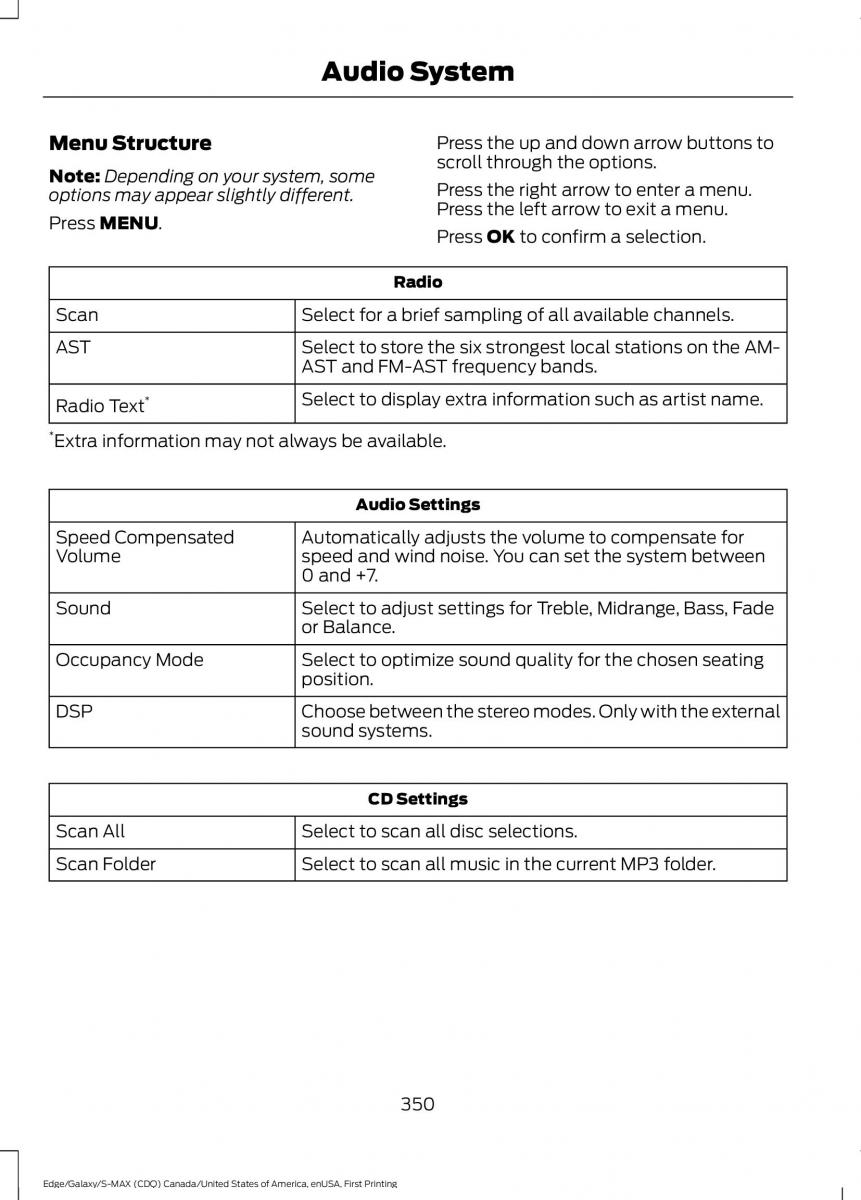 Audio System

Menu Structure

Note: Depending on your system, some options may appear slightly different.

Press MENU.

Press the up and down arrow buttons to scroll through the options.

Press the right arrow to enter a menu. Press the left arrow to exit a menu.

Press OK to confirm a selection.

| Radio | |
|---|---|
| Scan | Select for a brief sampling of all available channels. |
| AST | Select to store the six strongest local stations on the AM-AST and FM-AST frequency bands. |
| Radio Text* | Select to display extra information such as artist name. |

*Extra information may not always be available.

| Audio Settings | |
|---|---|
| Speed Compensated Volume | Automatically adjusts the volume to compensate for speed and wind noise. You can set the system between 0 and +7. |
| Sound | Select to adjust settings for Treble, Midrange, Bass, Fade or Balance. |
| Occupancy Mode | Select to optimize sound quality for the chosen seating position. |
| DSP | Choose between the stereo modes. Only with the external sound systems. |

| CD Settings | |
|---|---|
| Scan All | Select to scan all disc selections. |
| Scan Folder | Select to scan all music in the current MP3 folder. |

350

Edge/Galaxy/S-MAX (CDQ) Canada/United States of America, enUSA, First Printing